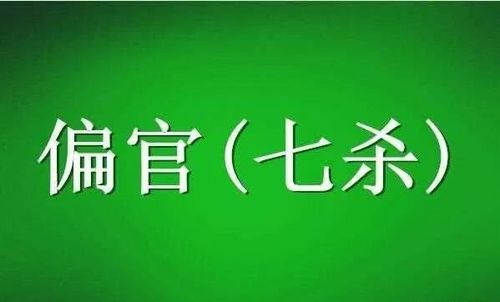 偏官（七杀）